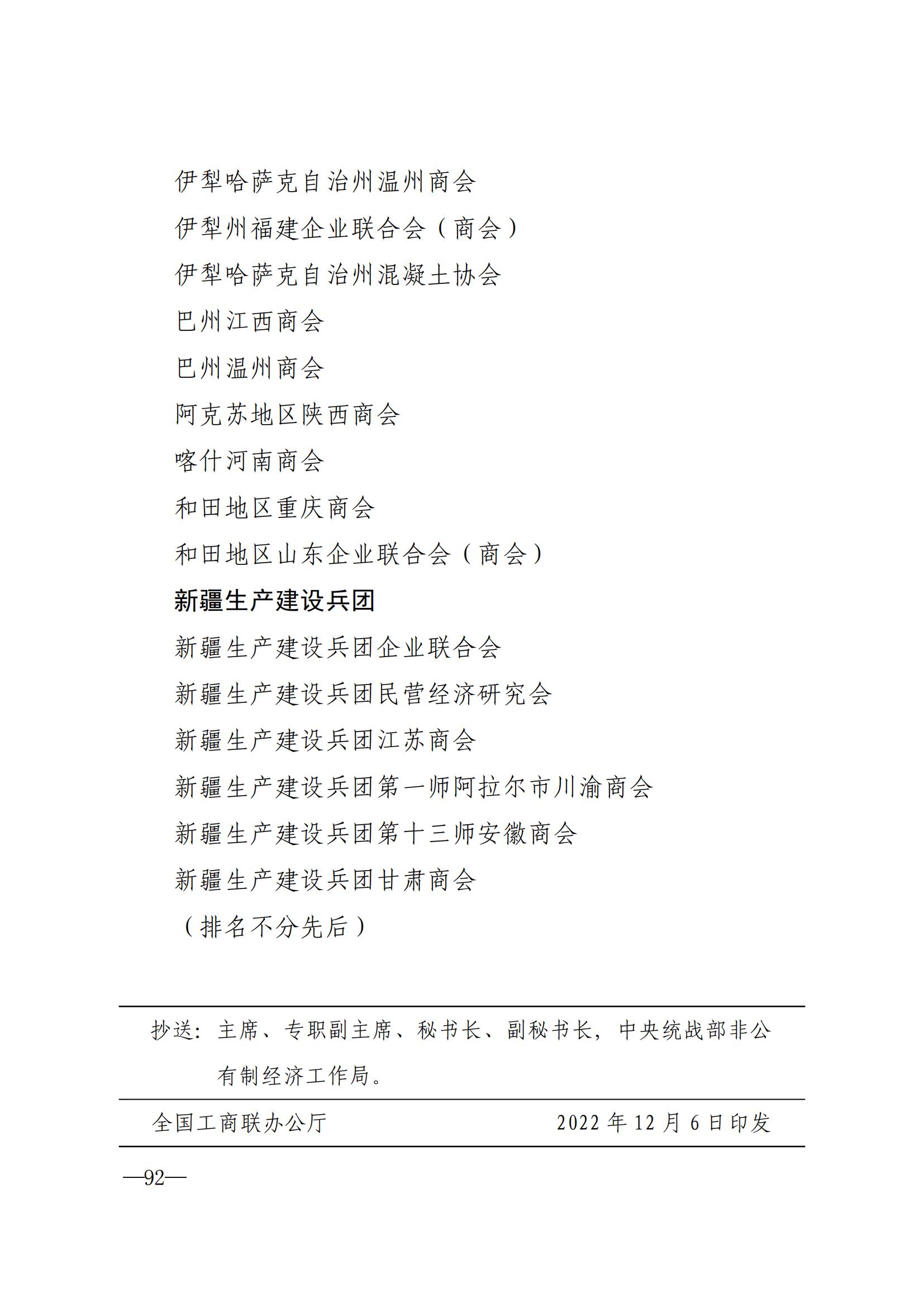 伊犁哈萨克自治州温州商会

伊犁州福建企业联合会（商会）

伊犁哈萨克自治州混凝土协会

巴州江西商会

巴州温州商会

阿克苏地区陕西商会

喀什河南商会

和田地区重庆商会

和田地区山东企业联合会（商会）

新疆生产建设兵团

新疆生产建设兵团企业联合会

新疆生产建设兵团民营经济研究会

新疆生产建设兵团江苏商会

新疆生产建设兵团第一师阿拉尔市川渝商会

新疆生产建设兵团第十三师安徽商会

新疆生产建设兵团甘肃商会

（排名不分先后）

抄送：主席、专职副主席、秘书长、副秘书长，中央统战部非公有制经济工作局。

全国工商联办公厅　　2022年12月6日印发

—92—